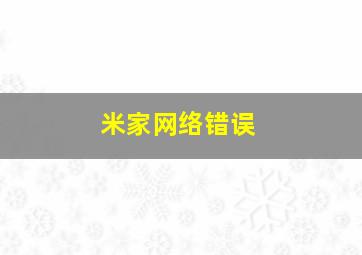 米家网络错误